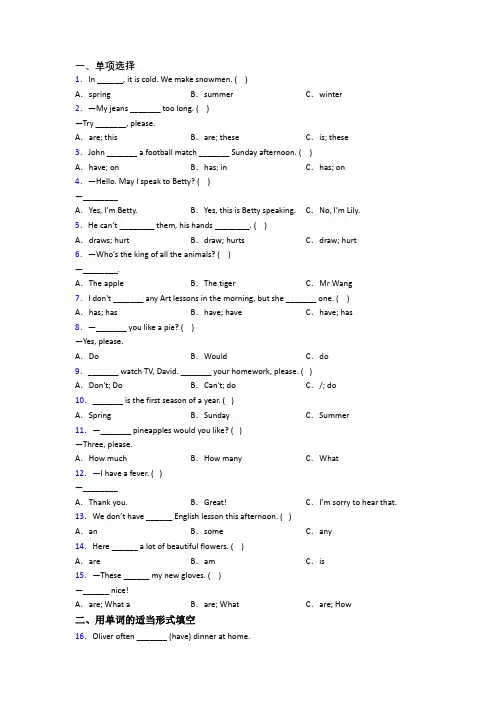 一、单项选择

1. In ______, it is cold. We make snowmen. ( )

A. spring B. summer C. winter

2. —My jeans _______ too long. ( )

—Try _______, please.

A. are; this B. are; these C. is; these

3. John _______ a football match _______ Sunday afternoon. ( )

A. have; on B. has; in C. has; on

4. —Hello. May I speak to Betty? ( )

—________

A. Yes, I'm Betty. B. Yes, this is Betty speaking. C. No, I'm Lily.

5. He can't ________ them, his hands ________. ( )

A. draws; hurt B. draw; hurts C. draw; hurt

6. —Who's the king of all the animals? ( )

—________.

A. The apple B. The tiger C. Mr Wang

7. I don't _______ any Art lessons in the morning, but she _______ one. ( )

A. has; has B. have; have C. have; has

8. —_______ you like a pie? ( )

—Yes, please.

A. Do B. Would C. do

9. _______ watch TV, David. _______ your homework, please. ( )

A. Don't; Do B. Can't; do C. /; do

10. _______ is the first season of a year. ( )

A. Spring B. Sunday C. Summer

11. —_______ pineapples would you like? ( )

—Three, please.

A. How much B. How many C. What

12. —I have a fever. ( )

—________

A. Thank you. B. Great! C. I'm sorry to hear that.

13. We don't have ______ English lesson this afternoon. ( )

A. an B. some C. any

14. Here ______ a lot of beautiful flowers. ( )

A. are B. am C. is

15. —These ______ my new gloves. ( )

—______ nice!

A. are; What a B. are; What C. are; How

二、用单词的适当形式填空

16. Oliver often _______ (have) dinner at home.